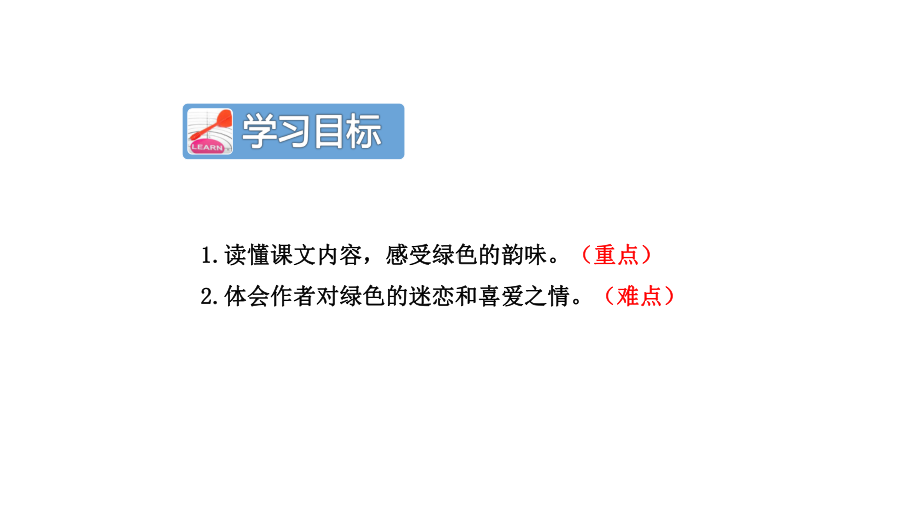 LEARN

学习目标

1.读懂课文内容，感受绿色的韵味。（重点）

2.体会作者对绿色的迷恋和喜爱之情。（难点）